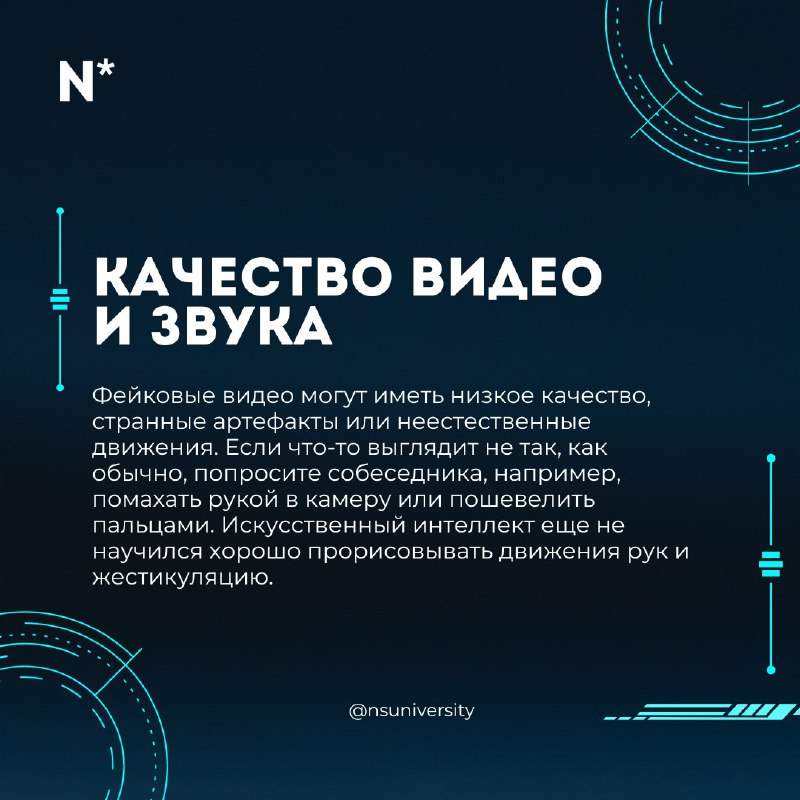 N*

КАЧЕСТВО ВИДЕО И ЗВУКА

Фейковые видео могут иметь низкое качество, странные артефакты или неестественные движения. Если что-то выглядит не так, как обычно, попросите собеседника, например, помахать рукой в камеру или пошевелить пальцами. Искусственный интеллект еще не научился хорошо прорисовывать движения рук и жестикуляцию.

@nsuniversity